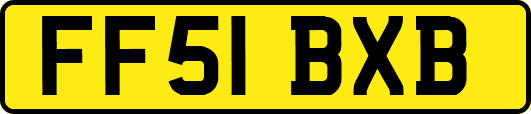 FF51 BXB